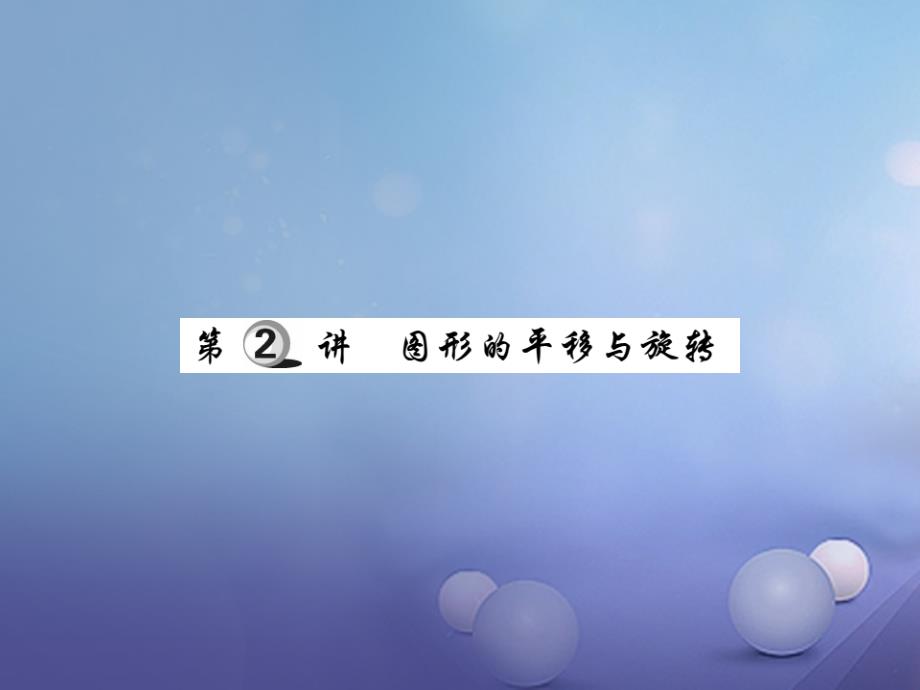 第 2 讲　图形的平移与旋转